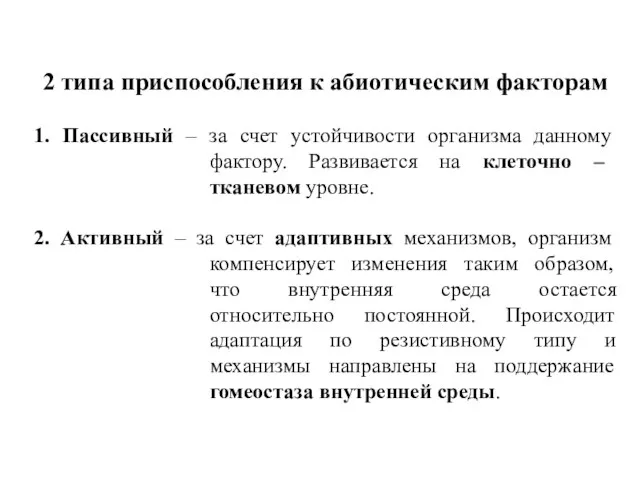 2 типа приспособления к абиотическим факторам

1. Пассивный – за счет устойчивости организма данному фактору. Развивается на клеточно – тканевом уровне.

2. Активный – за счет адаптивных механизмов, организм компенсирует изменения таким образом, что внутренняя среда остается относительно постоянной. Происходит адаптация по резистивному типу и механизмы направлены на поддержание гомеостаза внутренней среды.